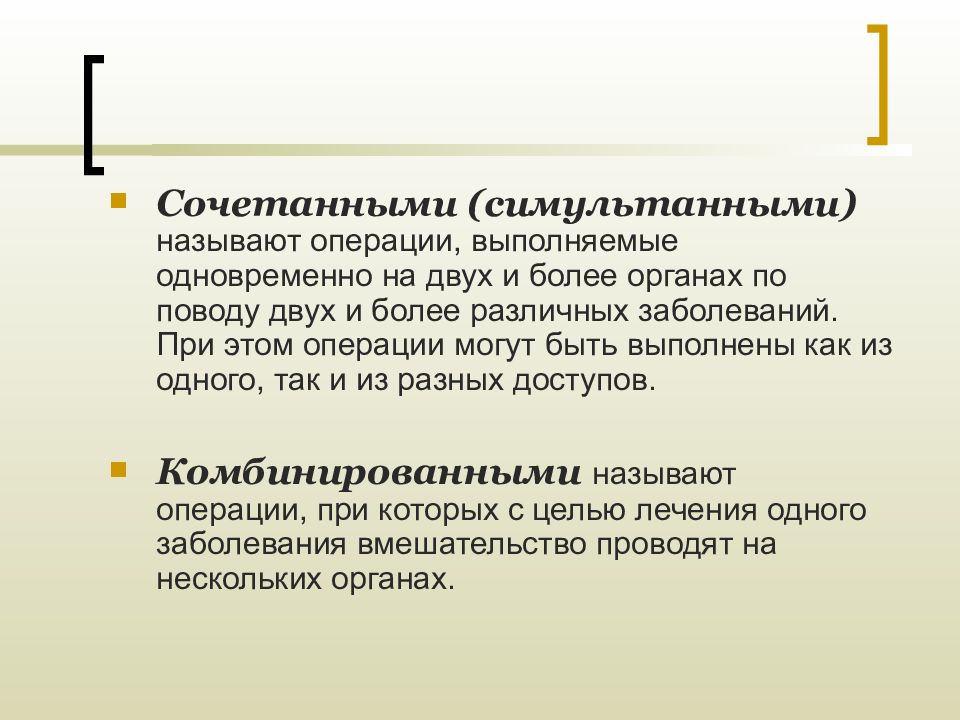 Сочетанными (симультанными) называют операции, выполняемые одновременно на двух и более органах по поводу двух и более различных заболеваний. При этом операции могут быть выполнены как из одного, так и из разных доступов.

Комбинированными называют операции, при которых с целью лечения одного заболевания вмешательство проводят на нескольких органах.